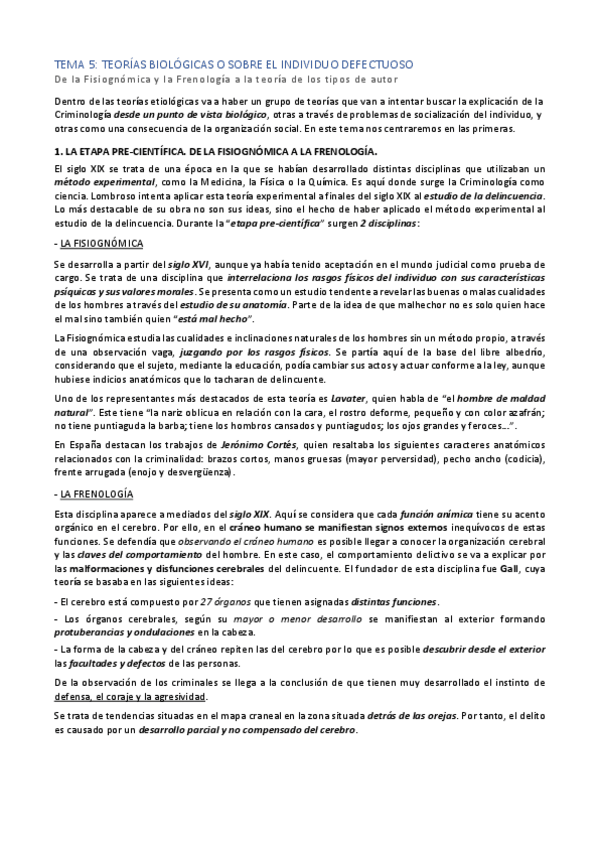 TEMA 5: TEORÍAS BIOLÓGICAS O SOBRE EL INDIVIDUO DEFECTUOSO

De la Fisiognómica y la Frenología a la teoría de los tipos de autor

Dentro de las teorías etiológicas va a haber un grupo de teorías que van a intentar buscar la explicación de la Criminología desde un punto de vista biológico, otras a través de problemas de socialización del individuo, y otras como una consecuencia de la organización social. En este tema nos centraremos en las primeras.

1. LA ETAPA PRE-CIENTÍFICA. DE LA FISIOGNÓMICA A LA FRENOLOGÍA.

El siglo XIX se trata de una época en la que se habían desarrollado distintas disciplinas que utilizaban un método experimental, como la Medicina, la Física o la Química. Es aquí donde surge la Criminología como ciencia. Lombroso intenta aplicar esta teoría experimental a finales del siglo XIX al estudio de la delincuencia. Lo más destacable de su obra no son sus ideas, sino el hecho de haber aplicado el método experimental al estudio de la delincuencia. Durante la "etapa pre-científica" surgen 2 disciplinas:

- LA FISIOGNÓMICA

Se desarrolla a partir del siglo XVI, aunque ya había tenido aceptación en el mundo judicial como prueba de cargo. Se trata de una disciplina que interrelaciona los rasgos físicos del individuo con sus características psíquicas y sus valores morales. Se presenta como un estudio tendente a revelar las buenas o malas cualidades de los hombres a través del estudio de su anatomía. Parte de la idea de que malhechor no es solo quien hace el mal sino también quien "está mal hecho".

La Fisiognómica estudia las cualidades e inclinaciones naturales de los hombres sin un método propio, a través de una observación vaga, juzgando por los rasgos físicos. Se partía aquí de la base del libre albedrío, considerando que el sujeto, mediante la educación, podía cambiar sus actos y actuar conforme a la ley, aunque hubiese indicios anatómicos que lo tacharan de delincuente.

Uno de los representantes más destacados de esta teoría es Lavater, quien habla de "el hombre de maldad natural". Este tiene "la nariz oblicua en relación con la cara, el rostro deforme, pequeño y con color azafrán; no tiene puntiaguda la barba; tiene los hombros cansados y puntiagudos; los ojos grandes y feroces...".

En España destacan los trabajos de Jerónimo Cortés, quien resaltaba los siguientes caracteres anatómicos relacionados con la criminalidad: brazos cortos, manos gruesas (mayor perversidad), pecho ancho (codicia), frente arrugada (enojo y desvergüenza).

- LA FRENOLOGÍA

Esta disciplina aparece a mediados del siglo XIX. Aquí se considera que cada función anímica tiene su acento orgánico en el cerebro. Por ello, en el cráneo humano se manifiestan signos externos inequívocos de estas funciones. Se defendía que observando el cráneo humano es posible llegar a conocer la organización cerebral y las claves del comportamiento del hombre. En este caso, el comportamiento delictivo se va a explicar por las malformaciones y disfunciones cerebrales del delincuente. El fundador de esta disciplina fue Gall, cuya teoría se basaba en las siguientes ideas:

- El cerebro está compuesto por 27 órganos que tienen asignadas distintas funciones.

- Los órganos cerebrales, según su mayor o menor desarrollo se manifiestan al exterior formando protuberancias y ondulaciones en la cabeza.

- La forma de la cabeza y del cráneo repiten las del cerebro por lo que es posible descubrir desde el exterior las facultades y defectos de las personas.

De la observación de los criminales se llega a la conclusión de que tienen muy desarrollado el instinto de defensa, el coraje y la agresividad.

Se trata de tendencias situadas en el mapa craneal en la zona situada detrás de las orejas. Por tanto, el delito es causado por un desarrollo parcial y no compensado del cerebro.